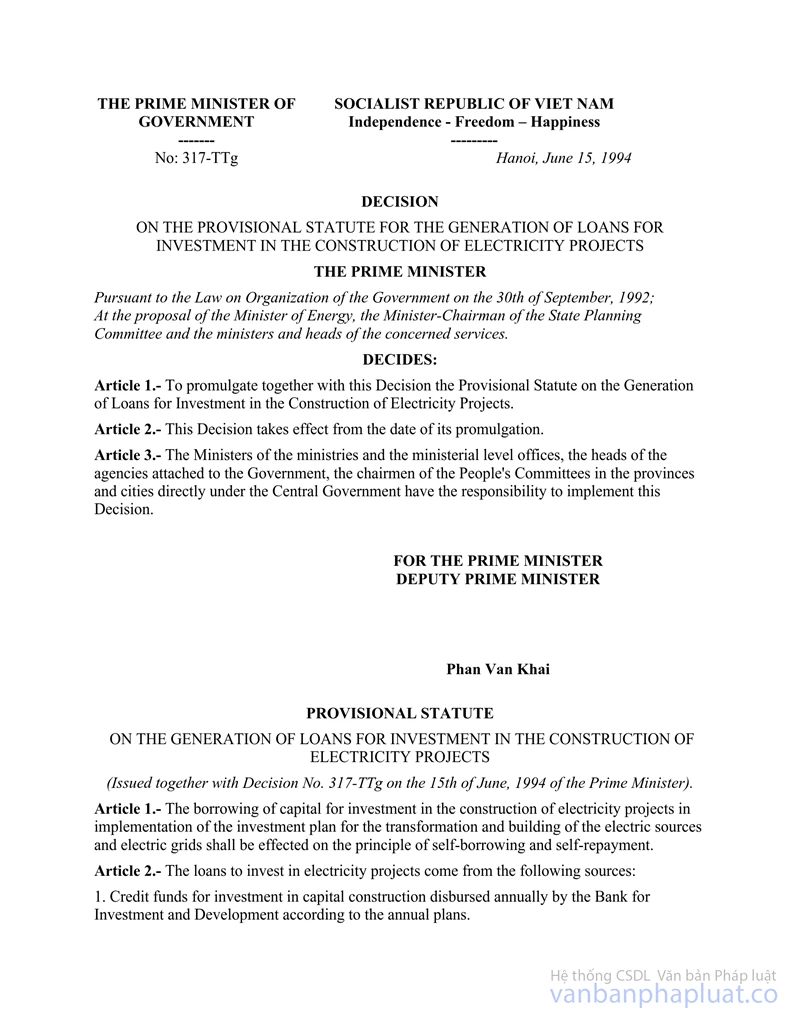 THE PRIME MINISTER OF GOVERNMENT
-------
No: 317-TTg

SOCIALIST REPUBLIC OF VIET NAM
Independence - Freedom – Happiness
---------
Hanoi, June 15, 1994

DECISION

ON THE PROVISIONAL STATUTE FOR THE GENERATION OF LOANS FOR INVESTMENT IN THE CONSTRUCTION OF ELECTRICITY PROJECTS

THE PRIME MINISTER

Pursuant to the Law on Organization of the Government on the 30th of September, 1992;
At the proposal of the Minister of Energy, the Minister-Chairman of the State Planning Committee and the ministers and heads of the concerned services.

DECIDES:

Article 1.- To promulgate together with this Decision the Provisional Statute on the Generation of Loans for Investment in the Construction of Electricity Projects.

Article 2.- This Decision takes effect from the date of its promulgation.

Article 3.- The Ministers of the ministries and the ministerial level offices, the heads of the agencies attached to the Government, the chairmen of the People's Committees in the provinces and cities directly under the Central Government have the responsibility to implement this Decision.

FOR THE PRIME MINISTER
DEPUTY PRIME MINISTER

Phan Van Khai

PROVISIONAL STATUTE

ON THE GENERATION OF LOANS FOR INVESTMENT IN THE CONSTRUCTION OF ELECTRICITY PROJECTS

(Issued together with Decision No. 317-TTg on the 15th of June, 1994 of the Prime Minister).

Article 1.- The borrowing of capital for investment in the construction of electricity projects in implementation of the investment plan for the transformation and building of the electric sources and electric grids shall be effected on the principle of self-borrowing and self-repayment.

Article 2.- The loans to invest in electricity projects come from the following sources:

1. Credit funds for investment in capital construction disbursed annually by the Bank for Investment and Development according to the annual plans.

Hệ thống CSDL Văn bản Pháp luật
vanbanphapluat.co